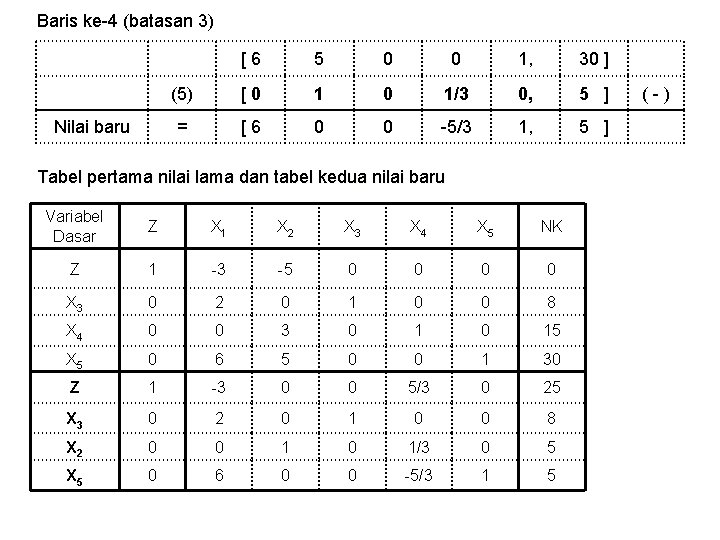 Baris ke-4 (batasan 3)

|  |  | [ 6 | 5 | 0 | 0 | 1, | 30 ] |  |
|---|---|---|---|---|---|---|---|---|
|  | (5) | [ 0 | 1 | 0 | 1/3 | 0, | 5 ] | ( - ) |
| Nilai baru | = | [ 6 | 0 | 0 | -5/3 | 1, | 5 ] |  |

Tabel pertama nilai lama dan tabel kedua nilai baru

| Variabel Dasar | Z | $X_1$ | $X_2$ | $X_3$ | $X_4$ | $X_5$ | NK |
|---|---|---|---|---|---|---|---|
| Z | 1 | -3 | -5 | 0 | 0 | 0 | 0 |
| $X_3$ | 0 | 2 | 0 | 1 | 0 | 0 | 8 |
| $X_4$ | 0 | 0 | 3 | 0 | 1 | 0 | 15 |
| $X_5$ | 0 | 6 | 5 | 0 | 0 | 1 | 30 |
| Z | 1 | -3 | 0 | 0 | 5/3 | 0 | 25 |
| $X_3$ | 0 | 2 | 0 | 1 | 0 | 0 | 8 |
| $X_2$ | 0 | 0 | 1 | 0 | 1/3 | 0 | 5 |
| $X_5$ | 0 | 6 | 0 | 0 | -5/3 | 1 | 5 |